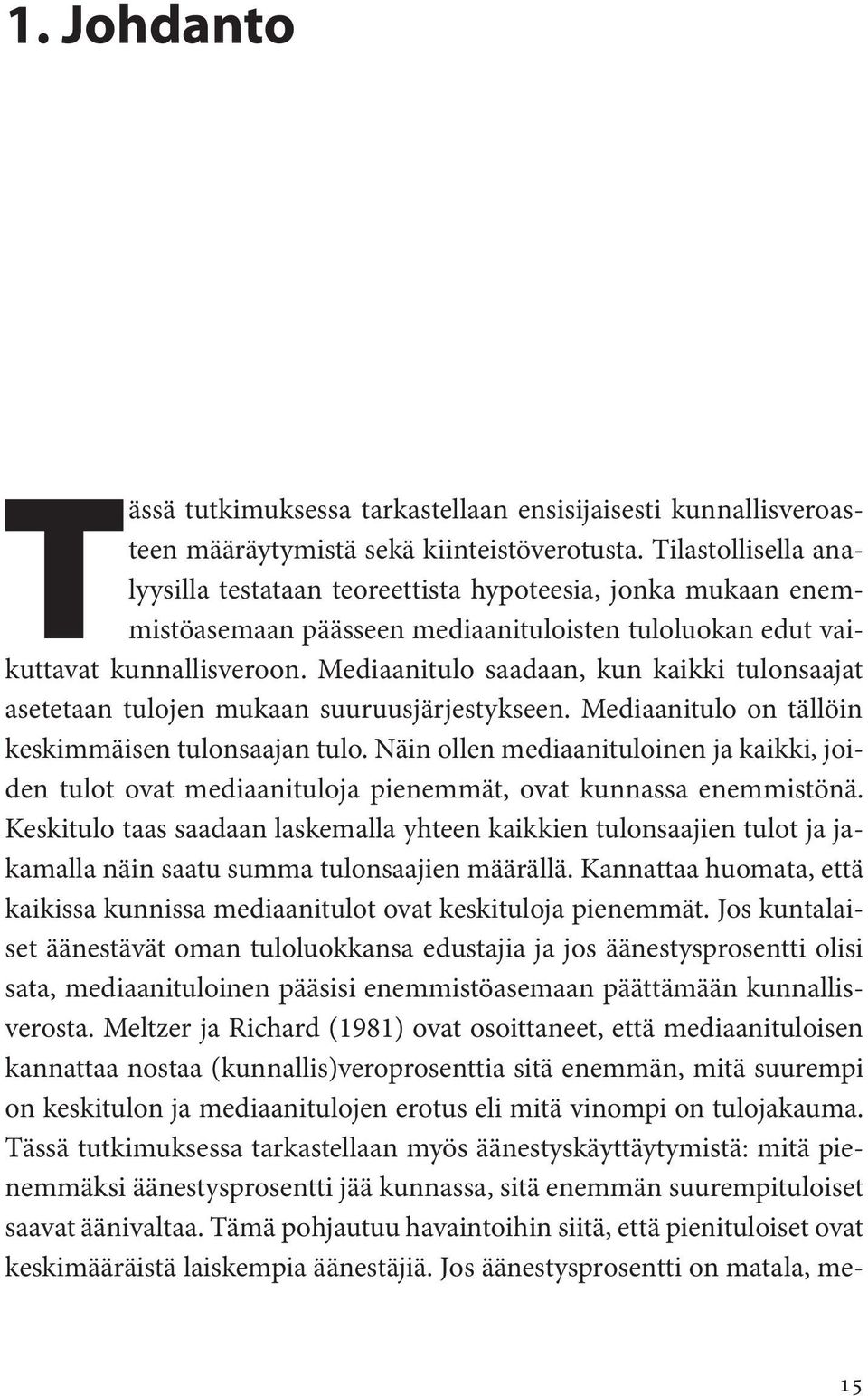 1. Johdanto

Tässä tutkimuksessa tarkastellaan ensisijaisesti kunnallisveroasteen määräytymistä sekä kiinteistöverotusta. Tilastollisella analyysilla testataan teoreettista hypoteesia, jonka mukaan enemmistöasemaan päässeen mediaanituloisten tuloluokan edut vaikuttavat kunnallisveroon. Mediaanitulo saadaan, kun kaikki tulonsaajat asetetaan tulojen mukaan suuruusjärjestykseen. Mediaanitulo on tällöin keskimmäisen tulonsaajan tulo. Näin ollen mediaanituloinen ja kaikki, joiden tulot ovat mediaanituloja pienemmät, ovat kunnassa enemmistönä. Keskitulo taas saadaan laskemalla yhteen kaikkien tulonsaajien tulot ja jakamalla näin saatu summa tulonsaajien määrällä. Kannattaa huomata, että kaikissa kunnissa mediaanitulot ovat keskituloja pienemmät. Jos kuntalaiset äänestävät oman tuloluokkansa edustajia ja jos äänestysprosentti olisi sata, mediaanituloinen pääsisi enemmistöasemaan päättämään kunnallisverosta. Meltzer ja Richard (1981) ovat osoittaneet, että mediaanituloisen kannattaa nostaa (kunnallis)veroprosenttia sitä enemmän, mitä suurempi on keskitulon ja mediaanitulojen erotus eli mitä vinompi on tulojakauma. Tässä tutkimuksessa tarkastellaan myös äänestyskäyttäytymistä: mitä pienemmäksi äänestysprosentti jää kunnassa, sitä enemmän suurempituloiset saavat äänivaltaa. Tämä pohjautuu havaintoihin siitä, että pienituloiset ovat keskimääräistä laiskempia äänestäjiä. Jos äänestysprosentti on matala, me-

15